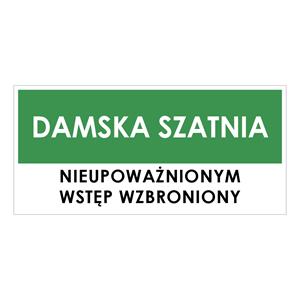 DAMSKA SZATNIA

NIEUPOWAŻNIONYM WSTĘP WZBRONIONY